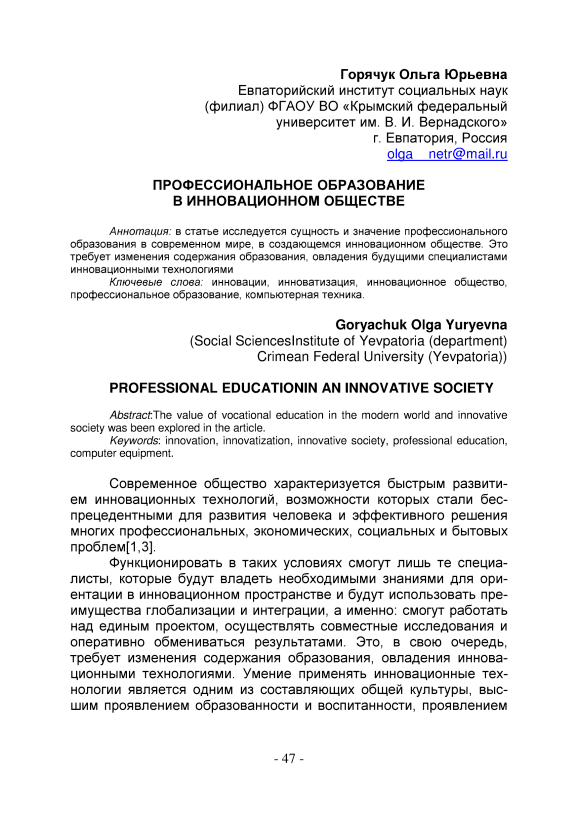 Горячук Ольга Юрьевна
Евпаторийский институт социальных наук (филиал) ФГАОУ ВО «Крымский федеральный университет им. В. И. Вернадского»
г. Евпатория, Россия
olga__netr@mail.ru

ПРОФЕССИОНАЛЬНОЕ ОБРАЗОВАНИЕ В ИННОВАЦИОННОМ ОБЩЕСТВЕ

Аннотация: в статье исследуется сущность и значение профессионального образования в современном мире, в создающемся инновационном обществе. Это требует изменения содержания образования, овладения будущими специалистами инновационными технологиями

Ключевые слова: инновации, инноватизация, инновационное общество, профессиональное образование, компьютерная техника.

Goryachuk Olga Yuryevna
(Social SciencesInstitute of Yevpatoria (department)
Crimean Federal University (Yevpatoria))

PROFESSIONAL EDUCATIONIN AN INNOVATIVE SOCIETY

Abstract:The value of vocational education in the modern world and innovative society was been explored in the article.

Keywords: innovation, innovatization, innovative society, professional education, computer equipment.

Современное общество характеризуется быстрым развитием инновационных технологий, возможности которых стали беспрецедентными для развития человека и эффективного решения многих профессиональных, экономических, социальных и бытовых проблем[1,3].

Функционировать в таких условиях смогут лишь те специалисты, которые будут владеть необходимыми знаниями для ориентации в инновационном пространстве и будут использовать преимущества глобализации и интеграции, а именно: смогут работать над единым проектом, осуществлять совместные исследования и оперативно обмениваться результатами. Это, в свою очередь, требует изменения содержания образования, овладения инновационными технологиями. Умение применять инновационные технологии является одним из составляющих общей культуры, высшим проявлением образованности и воспитанности, проявлением

- 47 -